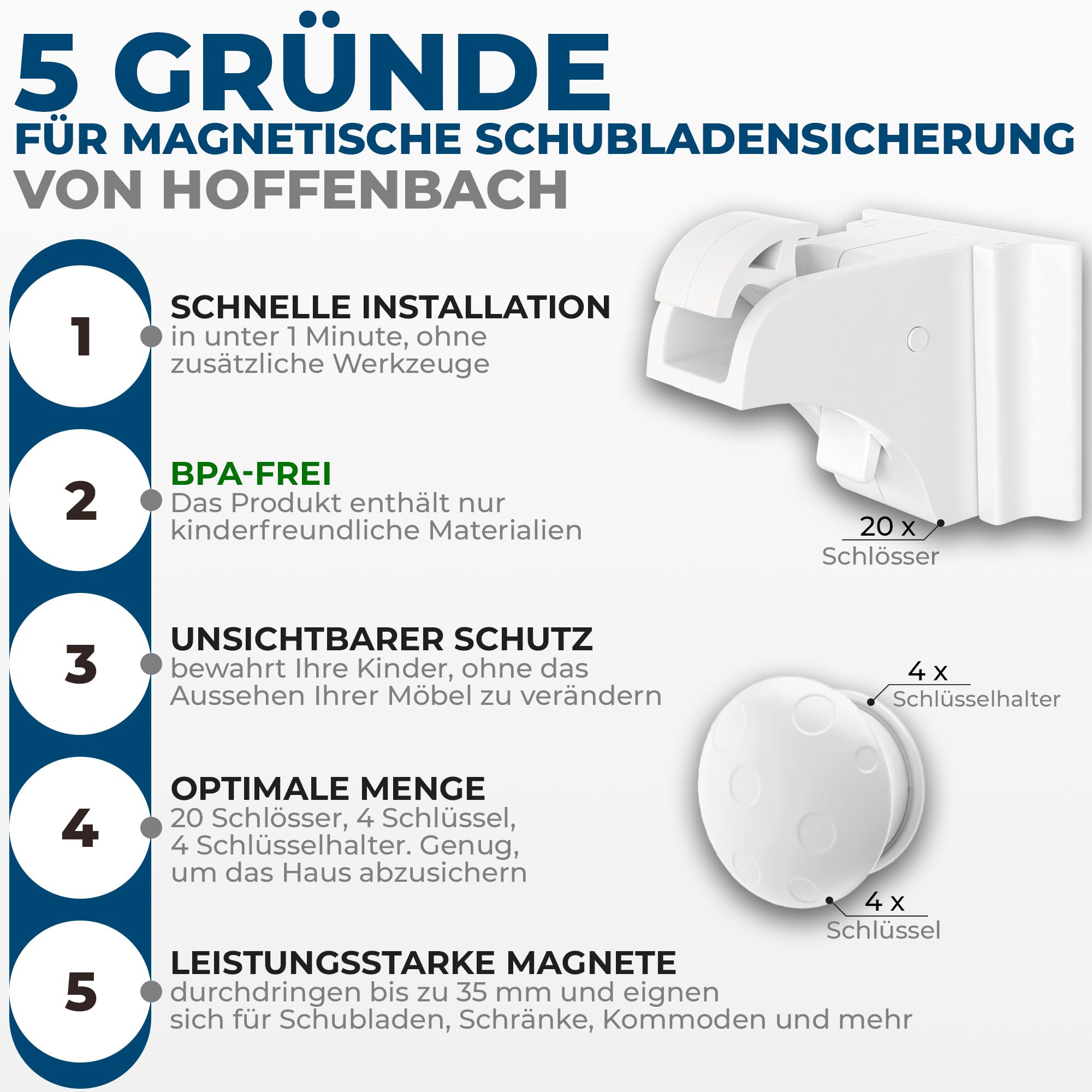 5 GRÜNDE
FÜR MAGNETISCHE SCHUBLADENSICHERUNG
VON HOFFENBACH

1
SCHNELLE INSTALLATION
in unter 1 Minute, ohne zusätzliche Werkzeuge

2
BPA-FREI
Das Produkt enthält nur kinderfreundliche Materialien

3
UNSICHTBARER SCHUTZ
bewahrt Ihre Kinder, ohne das Aussehen Ihrer Möbel zu verändern

4
OPTIMALE MENGE
20 Schlösser, 4 Schlüssel, 4 Schlüsselhalter. Genug, um das Haus abzusichern

5
LEISTUNGSSTARKE MAGNETE
durchdringen bis zu 35 mm und eignen sich für Schubladen, Schränke, Kommoden und mehr

20 x
Schlösser

4 x
Schlüsselhalter

4 x
Schlüssel